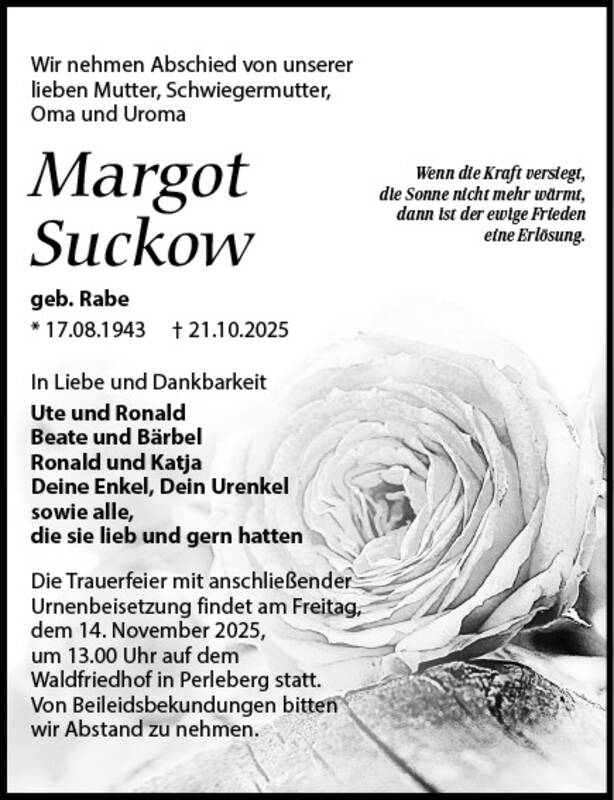 Wir nehmen Abschied von unserer lieben Mutter, Schwiegermutter, Oma und Uroma

Margot Suckow

Wenn die Kraft versiegt, die Sonne nicht mehr wärmt, dann ist der ewige Frieden eine Erlösung.

geb. Rabe
* 17.08.1943 † 21.10.2025

In Liebe und Dankbarkeit
Ute und Ronald
Beate und Bärbel
Ronald und Katja
Deine Enkel, Dein Urenkel
sowie alle,
die sie lieb und gern hatten

Die Trauerfeier mit anschließender Urnenbeisetzung findet am Freitag, dem 14. November 2025, um 13.00 Uhr auf dem Waldfriedhof in Perleberg statt. Von Beileidsbekundungen bitten wir Abstand zu nehmen.